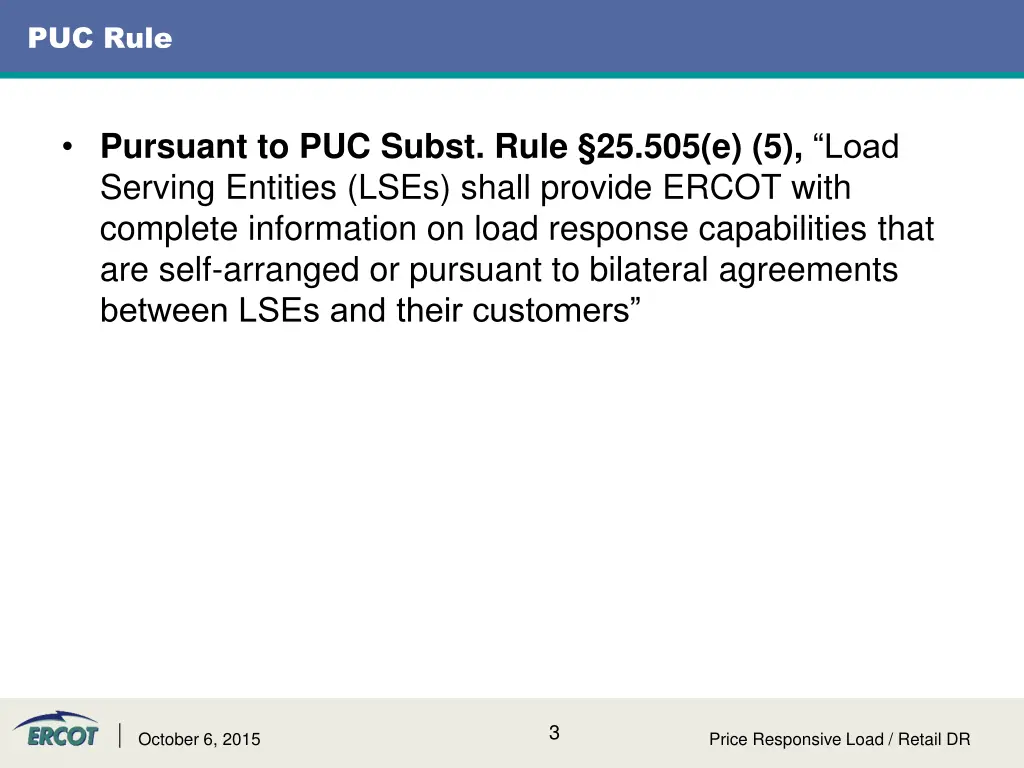 PUC Rule

• Pursuant to PUC Subst. Rule §25.505(e) (5), "Load Serving Entities (LSEs) shall provide ERCOT with complete information on load response capabilities that are self-arranged or pursuant to bilateral agreements between LSEs and their customers"

ERCOT

October 6, 2015

3

Price Responsive Load / Retail DR